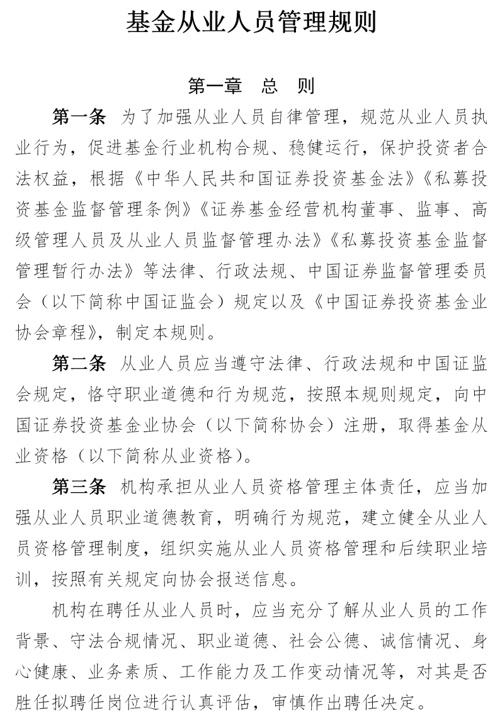 基金从业人员管理规则

第一章 总 则

第一条 为了加强从业人员自律管理，规范从业人员执业行为，促进基金行业机构合规、稳健运行，保护投资者合法权益，根据《中华人民共和国证券投资基金法》《私募投资基金监督管理条例》《证券基金经营机构董事、监事、高级管理人员及从业人员监督管理办法》《私募投资基金监督管理暂行办法》等法律、行政法规、中国证券监督管理委员会（以下简称中国证监会）规定以及《中国证券投资基金业协会章程》，制定本规则。

第二条 从业人员应当遵守法律、行政法规和中国证监会规定，恪守职业道德和行为规范，按照本规则规定，向中国证券投资基金业协会（以下简称协会）注册，取得基金从业资格（以下简称从业资格）。

第三条 机构承担从业人员资格管理主体责任，应当加强从业人员职业道德教育，明确行为规范，建立健全从业人员资格管理制度，组织实施从业人员资格管理和后续职业培训，按照有关规定向协会报送信息。

机构在聘任从业人员时，应当充分了解从业人员的工作背景、守法合规情况、职业道德、社会公德、诚信情况、身心健康、业务素质、工作能力及工作变动情况等，对其是否胜任拟聘任岗位进行认真评估，审慎作出聘任决定。